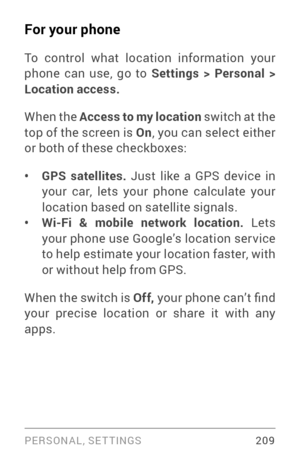 For your phone

To control what location information your phone can use, go to Settings > Personal > Location access.

When the Access to my location switch at the top of the screen is On, you can select either or both of these checkboxes:

• GPS satellites. Just like a GPS device in your car, lets your phone calculate your location based on satellite signals.
• Wi-Fi & mobile network location. Lets your phone use Google's location service to help estimate your location faster, with or without help from GPS.

When the switch is Off, your phone can't find your precise location or share it with any apps.

PERSONAL, SETTINGS 209